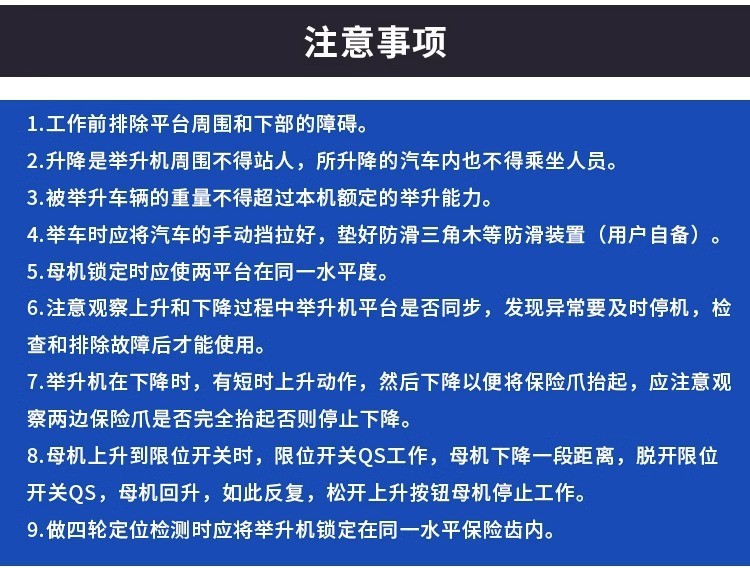 注意事项

1.工作前排除平台周围和下部的障碍。

2.升降是举升机周围不得站人，所升降的汽车内也不得乘坐人员。

3.被举升车辆的重量不得超过本机额定的举升能力。

4.举车时应将汽车的手动挡拉好，垫好防滑三角木等防滑装置（用户自备）。

5.母机锁定时应使两平台在同一水平度。

6.注意观察上升和下降过程中举升机平台是否同步，发现异常要及时停机，检查和排除故障后才能使用。

7.举升机在下降时，有短时上升动作，然后下降以便将保险爪抬起，应注意观察两边保险爪是否完全抬起否则停止下降。

8.母机上升到限位开关时，限位开关QS工作，母机下降一段距离，脱开限位开关QS，母机回升，如此反复，松开上升按钮母机停止工作。

9.做四轮定位检测时应将举升机锁定在同一水平保险齿内。